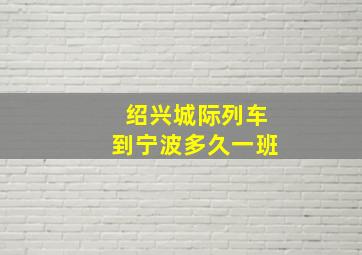 绍兴城际列车
到宁波多久一班